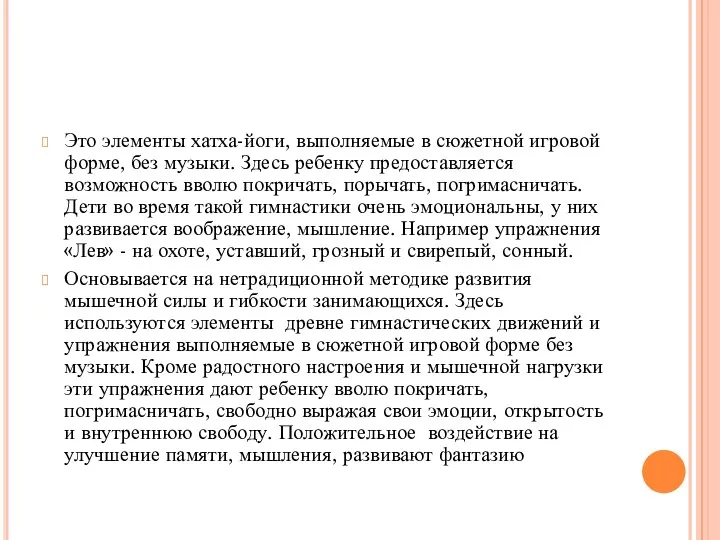 Это элементы хатха-йоги, выполняемые в сюжетной игровой форме, без музыки. Здесь ребенку предоставляется возможность вволю покричать, порычать, погримасничать. Дети во время такой гимнастики очень эмоциональны, у них развивается воображение, мышление. Например упражнения «Лев» - на охоте, уставший, грозный и свирепый, сонный.

Основывается на нетрадиционной методике развития мышечной силы и гибкости занимающихся. Здесь используются элементы древне гимнастических движений и упражнения выполняемые в сюжетной игровой форме без музыки. Кроме радостного настроения и мышечной нагрузки эти упражнения дают ребенку вволю покричать, погримасничать, свободно выражая свои эмоции, открытость и внутреннюю свободу. Положительное воздействие на улучшение памяти, мышления, развивают фантазию